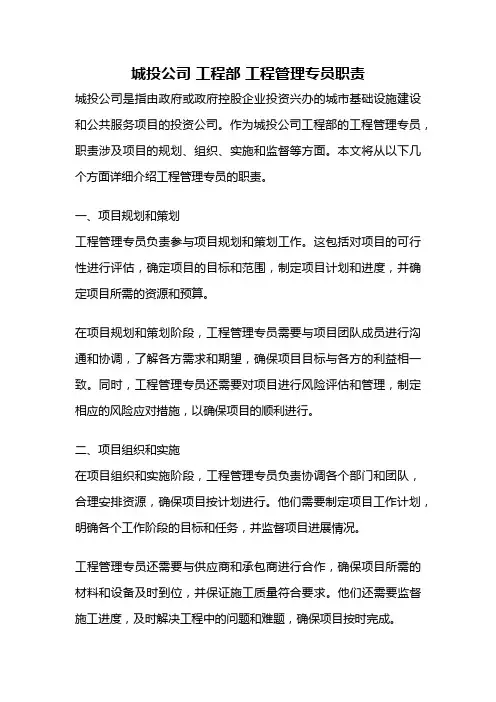 城投公司 工程部 工程管理专员职责

城投公司是指由政府或政府控股企业投资兴办的城市基础设施建设和公共服务项目的投资公司。作为城投公司工程部的工程管理专员，职责涉及项目的规划、组织、实施和监督等方面。本文将从以下几个方面详细介绍工程管理专员的职责。

一、项目规划和策划

工程管理专员负责参与项目规划和策划工作。这包括对项目的可行性进行评估，确定项目的目标和范围，制定项目计划和进度，并确定项目所需的资源和预算。

在项目规划和策划阶段，工程管理专员需要与项目团队成员进行沟通和协调，了解各方需求和期望，确保项目目标与各方的利益相一致。同时，工程管理专员还需要对项目进行风险评估和管理，制定相应的风险应对措施，以确保项目的顺利进行。

二、项目组织和实施

在项目组织和实施阶段，工程管理专员负责协调各个部门和团队，合理安排资源，确保项目按计划进行。他们需要制定项目工作计划，明确各个工作阶段的目标和任务，并监督项目进展情况。

工程管理专员还需要与供应商和承包商进行合作，确保项目所需的材料和设备及时到位，并保证施工质量符合要求。他们还需要监督施工进度，及时解决工程中的问题和难题，确保项目按时完成。